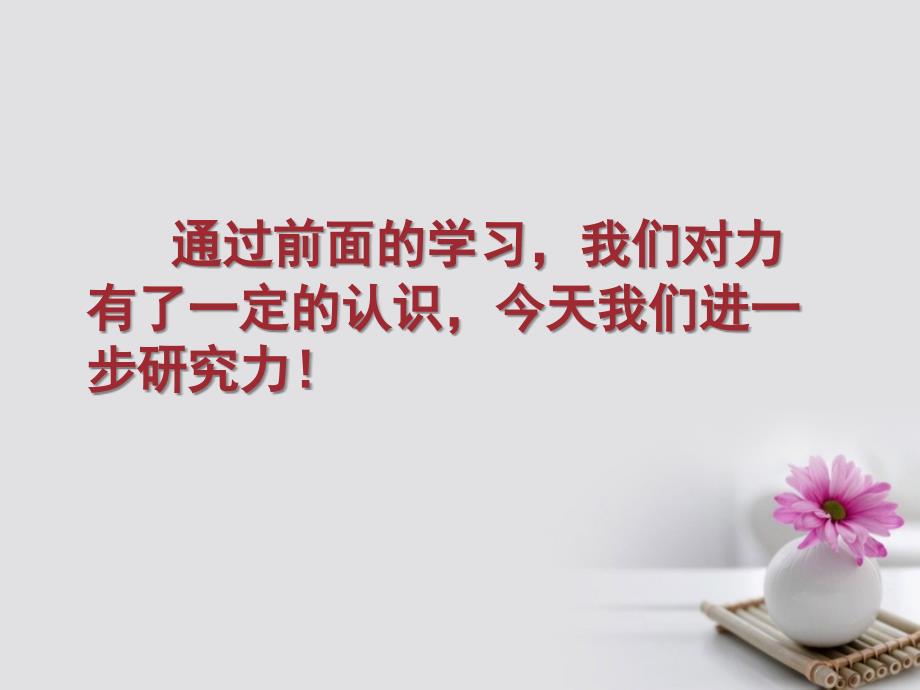 通过前面的学习，我们对力有了一定的认识，今天我们进一步研究力！